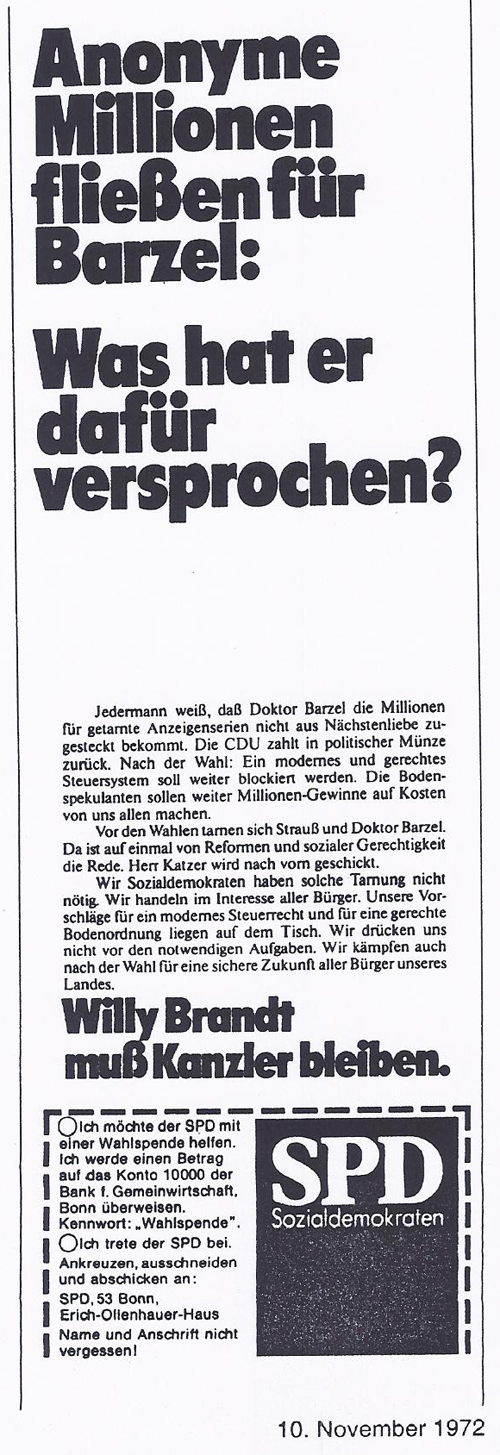 Anonyme Millionen fließen für Barzel:

Was hat er dafür versprochen?

Jedermann weiß, daß Doktor Barzel die Millionen für getarnte Anzeigenserien nicht aus Nächstenliebe zugesteckt bekommt. Die CDU zahlt in politischer Münze zurück. Nach der Wahl: Ein modernes und gerechtes Steuersystem soll weiter blockiert werden. Die Bodenspekulanten sollen weiter Millionen-Gewinne auf Kosten von uns allen machen.

Vor den Wahlen tarnen sich Strauß und Doktor Barzel. Da ist auf einmal von Reformen und sozialer Gerechtigkeit die Rede. Herr Katzer wird nach vorn geschickt.

Wir Sozialdemokraten haben solche Tarnung nicht nötig. Wir handeln im Interesse aller Bürger. Unsere Vorschläge für ein modernes Steuerrecht und für eine gerechte Bodenordnung liegen auf dem Tisch. Wir drücken uns nicht vor den notwendigen Aufgaben. Wir kämpfen auch nach der Wahl für eine sichere Zukunft aller Bürger unseres Landes.

Willy Brandt muß Kanzler bleiben.

Ich möchte der SPD mit einer Wahlspende helfen. Ich werde einen Betrag auf das Konto 10000 der Bank f. Gemeinwirtschaft, Bonn überweisen. Kennwort: „Wahlspende".
Ich trete der SPD bei.
Ankreuzen, ausschneiden und abschicken an:
SPD, 53 Bonn, Erich-Ollenhauer-Haus
Name und Anschrift nicht vergessen!

SPD
Sozialdemokraten

10. November 1972